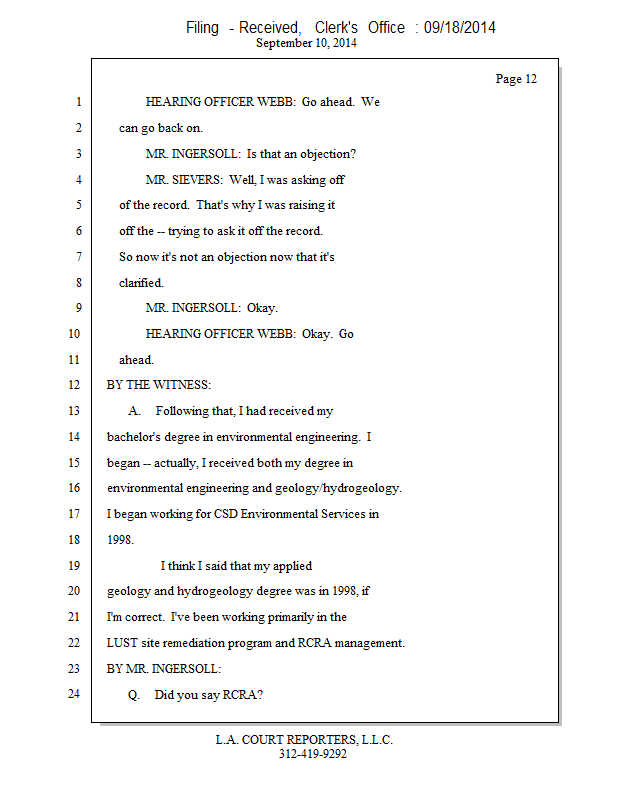 Filing - Received, Clerk's Office : 09/18/2014
September 10, 2014

Page 12

1 HEARING OFFICER WEBB: Go ahead. We
2 can go back on.
3 MR. INGERSOLL: Is that an objection?
4 MR. SIEVERS: Well, I was asking off
5 of the record. That's why I was raising it
6 off the -- trying to ask it off the record.
7 So now it's not an objection now that it's
8 clarified.
9 MR. INGERSOLL: Okay.
10 HEARING OFFICER WEBB: Okay. Go
11 ahead.
12 BY THE WITNESS:
13 A. Following that, I had received my
14 bachelor's degree in environmental engineering. I
15 began -- actually, I received both my degree in
16 environmental engineering and geology/hydrogeology.
17 I began working for CSD Environmental Services in
18 1998.
19 I think I said that my applied
20 geology and hydrogeology degree was in 1998, if
21 I'm correct. I've been working primarily in the
22 LUST site remediation program and RCRA management.
23 BY MR. INGERSOLL:
24 Q. Did you say RCRA?

L.A. COURT REPORTERS, L.L.C.
312-419-9292